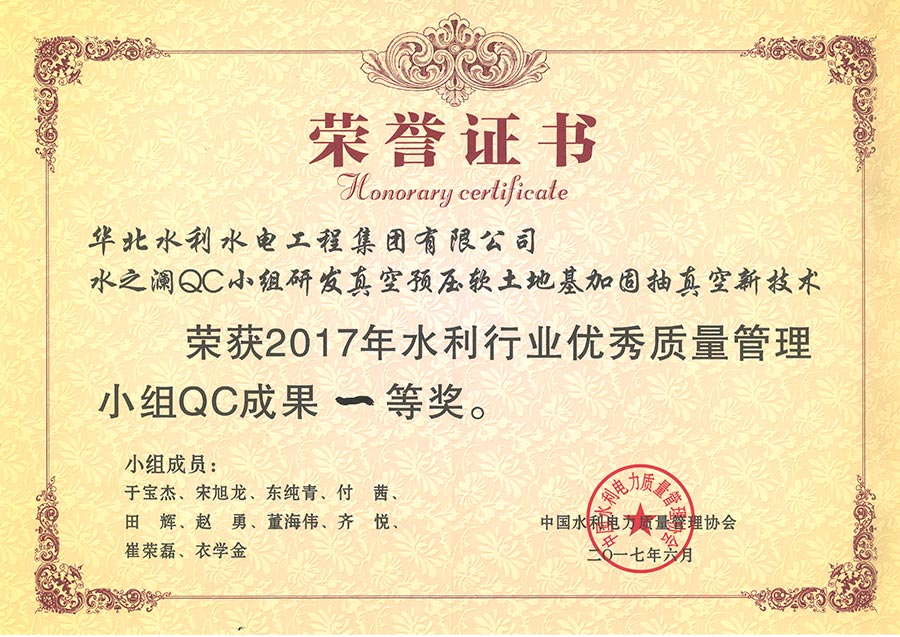 荣誉证书
Honorary certificate

华北水利水电工程集团有限公司
水之澜QC小组研发真空预压软土地基加固抽真空新技术

荣获2017年水利行业优秀质量管理小组QC成果一等奖。

小组成员：
于宝杰、宋旭龙、东纯青、付 茜、
田 辉、赵 勇、董海伟、齐 悦、
崔荣磊、衣学金

中国水利电力质量管理协会
二〇一七年六月

中国水利电力质量管理协会